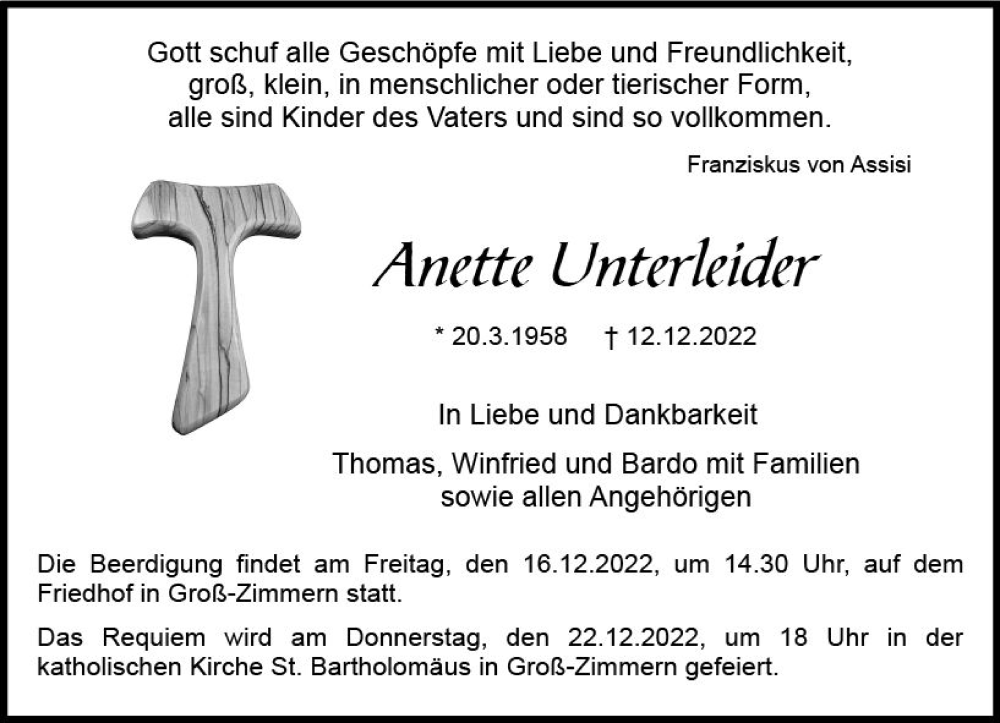 Gott schuf alle Geschöpfe mit Liebe und Freundlichkeit,
groß, klein, in menschlicher oder tierischer Form,
alle sind Kinder des Vaters und sind so vollkommen.

Franziskus von Assisi

Anette Unterleider

* 20.3.1958 † 12.12.2022

In Liebe und Dankbarkeit

Thomas, Winfried und Bardo mit Familien
sowie allen Angehörigen

Die Beerdigung findet am Freitag, den 16.12.2022, um 14.30 Uhr, auf dem Friedhof in Groß-Zimmern statt.

Das Requiem wird am Donnerstag, den 22.12.2022, um 18 Uhr in der katholischen Kirche St. Bartholomäus in Groß-Zimmern gefeiert.